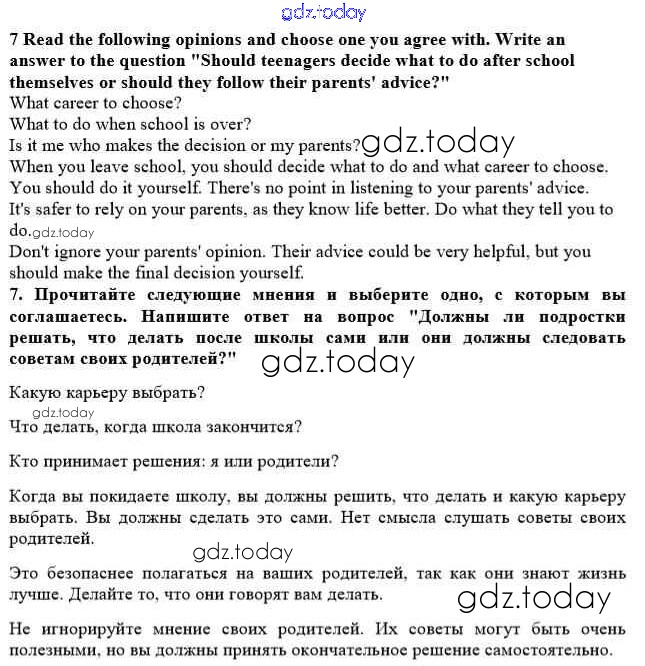 gdz.today

7 Read the following opinions and choose one you agree with. Write an answer to the question "Should teenagers decide what to do after school themselves or should they follow their parents' advice?"
What career to choose?
What to do when school is over?
Is it me who makes the decision or my parents? gdz.today
When you leave school, you should decide what to do and what career to choose. You should do it yourself. There's no point in listening to your parents' advice.
It's safer to rely on your parents, as they know life better. Do what they tell you to do. gdz.today
Don't ignore your parents' opinion. Their advice could be very helpful, but you should make the final decision yourself.

7. Прочитайте следующие мнения и выберите одно, с которым вы соглашаетесь. Напишите ответ на вопрос "Должны ли подростки решать, что делать после школы сами или они должны следовать советам своих родителей?" gdz.today

Какую карьеру выбрать?

gdz.today

Что делать, когда школа закончится?

Кто принимает решения: я или родители?

Когда вы покидаете школу, вы должны решить, что делать и какую карьеру выбрать. Вы должны сделать это сами. Нет смысла слушать советы своих родителей.

gdz.today

Это безопаснее полагаться на ваших родителей, так как они знают жизнь лучше. Делайте то, что они говорят вам делать.

gdz.today

Не игнорируйте мнение своих родителей. Их советы могут быть очень полезными, но вы должны принять окончательное решение самостоятельно.